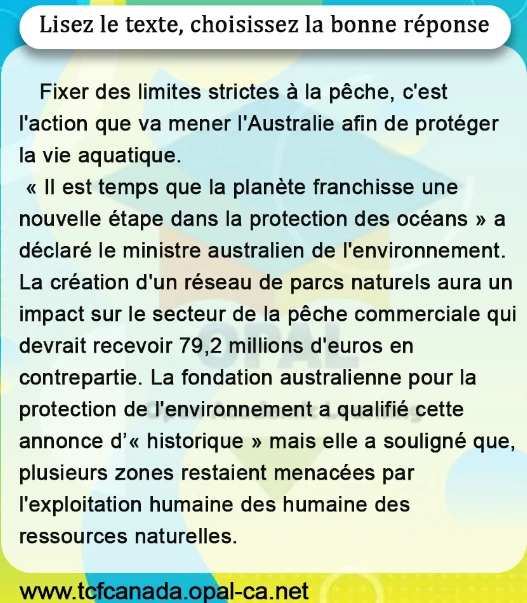 Lisez le texte, choisissez la bonne réponse

Fixer des limites strictes à la pêche, c'est l'action que va mener l'Australie afin de protéger la vie aquatique.

« Il est temps que la planète franchisse une nouvelle étape dans la protection des océans » a déclaré le ministre australien de l'environnement. La création d'un réseau de parcs naturels aura un impact sur le secteur de la pêche commerciale qui devrait recevoir 79,2 millions d'euros en contrepartie. La fondation australienne pour la protection de l'environnement a qualifié cette annonce d'« historique » mais elle a souligné que, plusieurs zones restaient menacées par l'exploitation humaine des humaine des ressources naturelles.

www.tcfcanada.opal-ca.net

OPAL